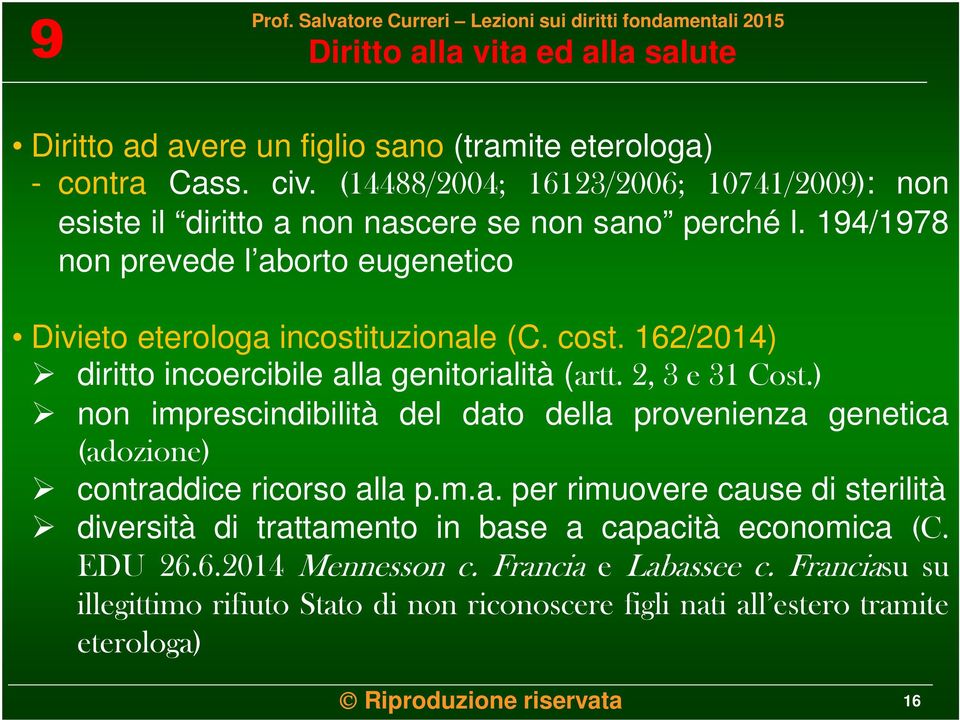 9

Prof. Salvatore Curreri – Lezioni sui diritti fondamentali 2015

Diritto alla vita ed alla salute

• Diritto ad avere un figlio sano (tramite eterologa)
- contra Cass. civ. (14488/2004; 16123/2006; 10741/2009): non esiste il “diritto a non nascere se non sano” perché l. 194/1978 non prevede l’aborto eugenetico

• Divieto eterologa incostituzionale (C. cost. 162/2014)
➢ diritto incoercibile alla genitorialità (artt. 2, 3 e 31 Cost.)
➢ non imprescindibilità del dato della provenienza genetica (adozione)
➢ contraddice ricorso alla p.m.a. per rimuovere cause di sterilità
➢ diversità di trattamento in base a capacità economica (C. EDU 26.6.2014 Mennesson c. Francia e Labassee c. Franciasu su illegittimo rifiuto Stato di non riconoscere figli nati all’estero tramite eterologa)

© Riproduzione riservata

16